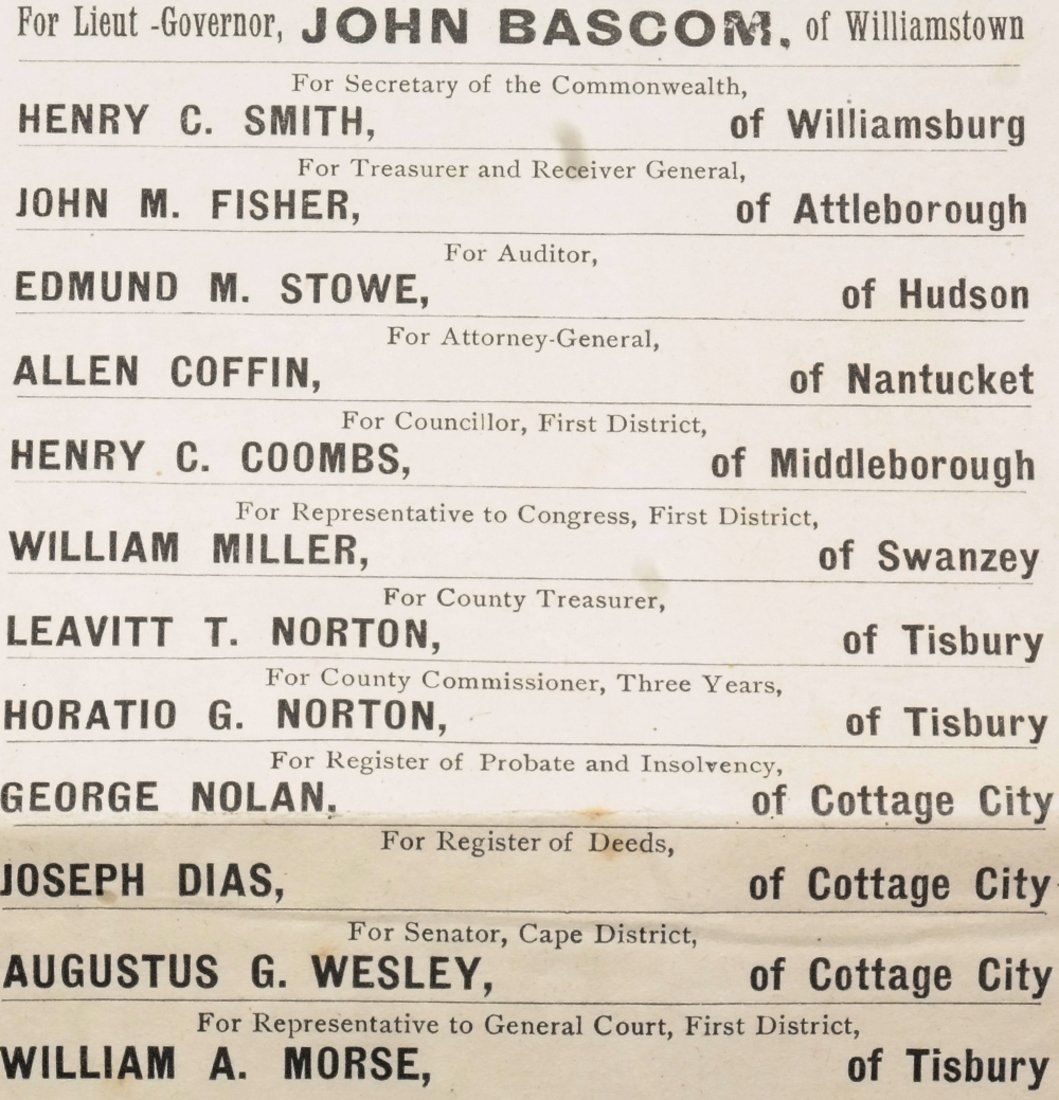 For Lieut -Governor, JOHN BASCOM, of Williamstown

For Secretary of the Commonwealth,
HENRY C. SMITH, of Williamsburg

For Treasurer and Receiver General,
JOHN M. FISHER, of Attleborough

For Auditor,
EDMUND M. STOWE, of Hudson

For Attorney-General,
ALLEN COFFIN, of Nantucket

For Councillor, First District,
HENRY C. COOMBS, of Middleborough

For Representative to Congress, First District,
WILLIAM MILLER, of Swanzey

For County Treasurer,
LEAVITT T. NORTON, of Tisbury

For County Commissioner, Three Years,
HORATIO G. NORTON, of Tisbury

For Register of Probate and Insolvency,
GEORGE NOLAN, of Cottage City

For Register of Deeds,
JOSEPH DIAS, of Cottage City

For Senator, Cape District,
AUGUSTUS G. WESLEY, of Cottage City

For Representative to General Court, First District,
WILLIAM A. MORSE, of Tisbury